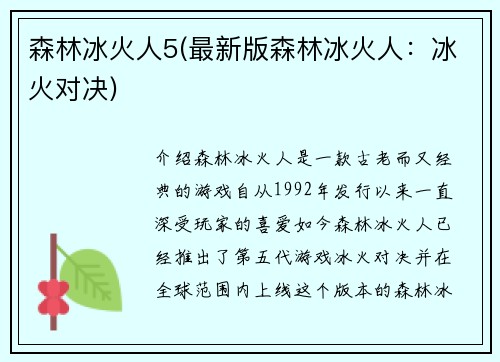 森林冰火人5(最新版森林冰火人：冰火对决)

介绍森林冰火人是一款古老而又经典的游戏自从1992年发行以来一直深受玩家的喜爱如今森林冰火人已经推出了第五代游戏冰火对决并在全球范围内上线这个版本的森林冰